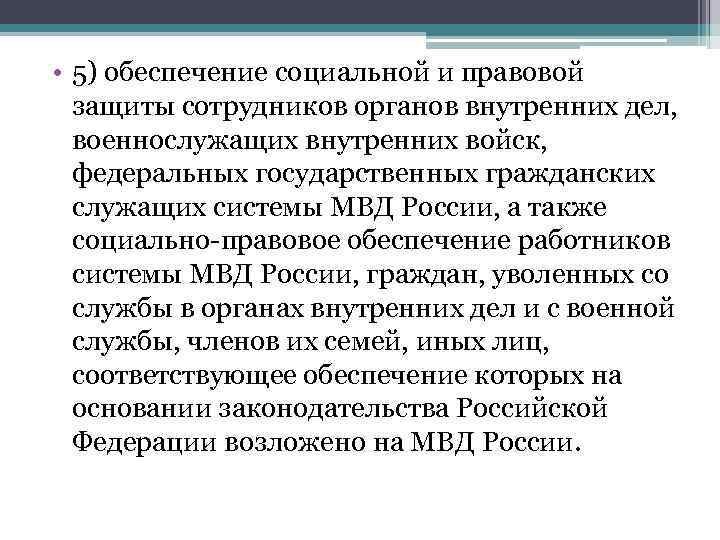 • 5) обеспечение социальной и правовой защиты сотрудников органов внутренних дел, военнослужащих внутренних войск, федеральных государственных гражданских служащих системы МВД России, а также социально-правовое обеспечение работников системы МВД России, граждан, уволенных со службы в органах внутренних дел и с военной службы, членов их семей, иных лиц, соответствующее обеспечение которых на основании законодательства Российской Федерации возложено на МВД России.